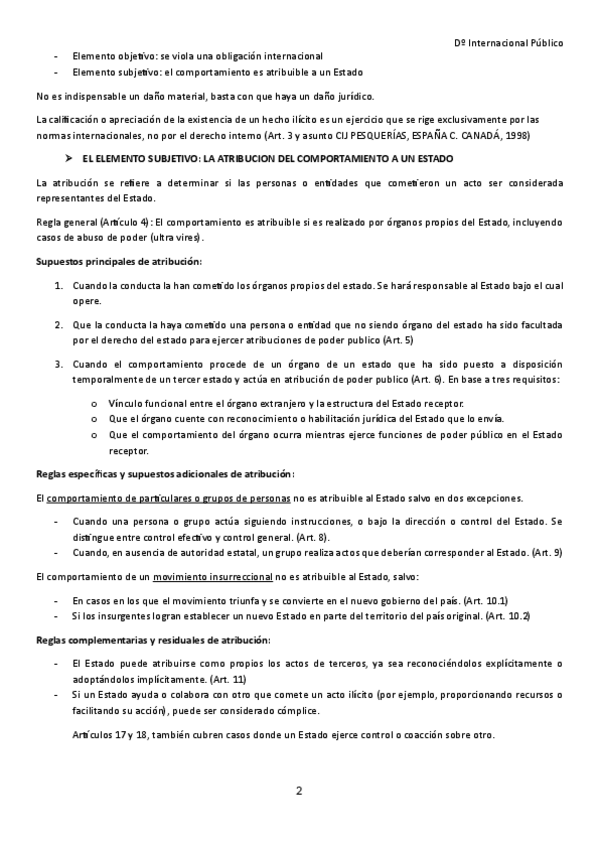 Dº Internacional Público

- Elemento objetivo: se viola una obligación internacional
- Elemento subjetivo: el comportamiento es atribuible a un Estado

No es indispensable un daño material, basta con que haya un daño jurídico.

La calificación o apreciación de la existencia de un hecho ilícito es un ejercicio que se rige exclusivamente por las normas internacionales, no por el derecho interno (Art. 3 y asunto CIJ PESQUERÍAS, ESPAÑA C. CANADÁ, 1998)

➤ EL ELEMENTO SUBJETIVO: LA ATRIBUCION DEL COMPORTAMIENTO A UN ESTADO

La atribución se refiere a determinar si las personas o entidades que cometieron un acto ser considerada representantes del Estado.

Regla general (Artículo 4): El comportamiento es atribuible si es realizado por órganos propios del Estado, incluyendo casos de abuso de poder (ultra vires).

Supuestos principales de atribución:

1. Cuando la conducta la han cometido los órganos propios del estado. Se hará responsable al Estado bajo el cual opere.
2. Que la conducta la haya cometido una persona o entidad que no siendo órgano del estado ha sido facultada por el derecho del estado para ejercer atribuciones de poder publico (Art. 5)
3. Cuando el comportamiento procede de un órgano de un estado que ha sido puesto a disposición temporalmente de un tercer estado y actúa en atribución de poder publico (Art. 6). En base a tres requisitos:
o Vínculo funcional entre el órgano extranjero y la estructura del Estado receptor.
o Que el órgano cuente con reconocimiento o habilitación jurídica del Estado que lo envía.
o Que el comportamiento del órgano ocurra mientras ejerce funciones de poder público en el Estado receptor.

Reglas específicas y supuestos adicionales de atribución:

El comportamiento de particulares o grupos de personas no es atribuible al Estado salvo en dos excepciones.

- Cuando una persona o grupo actúa siguiendo instrucciones, o bajo la dirección o control del Estado. Se distingue entre control efectivo y control general. (Art. 8).
- Cuando, en ausencia de autoridad estatal, un grupo realiza actos que deberían corresponder al Estado. (Art. 9)

El comportamiento de un movimiento insurreccional no es atribuible al Estado, salvo:

- En casos en los que el movimiento triunfa y se convierte en el nuevo gobierno del país. (Art. 10.1)
- Si los insurgentes logran establecer un nuevo Estado en parte del territorio del país original. (Art. 10.2)

Reglas complementarias y residuales de atribución:

- El Estado puede atribuirse como propios los actos de terceros, ya sea reconociéndolos explícitamente o adoptándolos implícitamente. (Art. 11)
- Si un Estado ayuda o colabora con otro que comete un acto ilícito (por ejemplo, proporcionando recursos o facilitando su acción), puede ser considerado cómplice.

Artículos 17 y 18, también cubren casos donde un Estado ejerce control o coacción sobre otro.

2